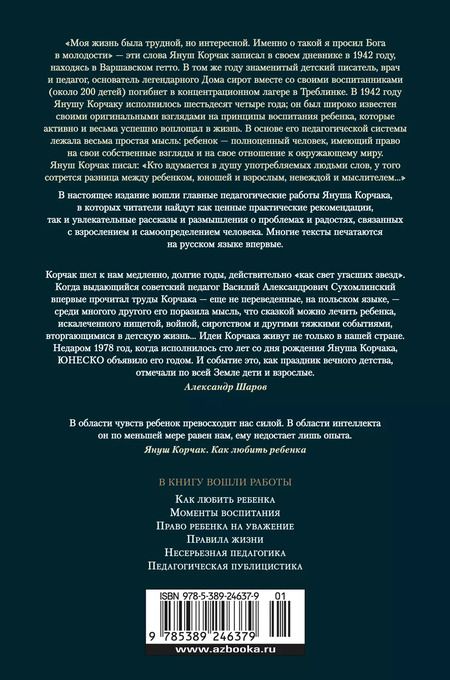 «Моя жизнь была трудной, но интересной. Именно о такой я просил Бога в молодости» — эти слова Януш Корчак записал в своем дневнике в 1942 году, находясь в Варшавском гетто. В том же году знаменитый детский писатель, врач и педагог, основатель легендарного Дома сирот вместе со своими воспитанниками (около 200 детей) погибнет в концентрационном лагере в Треблинке. В 1942 году Янушу Корчаку исполнилось шестьдесят четыре года; он был широко известен своими оригинальными взглядами на принципы воспитания ребенка, которые активно и весьма успешно воплощал в жизнь. В основе его педагогической системы лежала весьма простая мысль: ребенок — полноценный человек, имеющий право на свои собственные взгляды и на свое отношение к окружающему миру. Януш Корчак писал: «Кто вдумается в душу употребляемых людьми слов, у того сотрется разница между ребенком, юношей и взрослым, невеждой и мыслителем...»

В настоящее издание вошли главные педагогические работы Януша Корчака, в которых читатели найдут как ценные практические рекомендации, так и увлекательные рассказы и размышления о проблемах и радостях, связанных с взрослением и самоопределением человека. Многие тексты печатаются на русском языке впервые.

Корчак шел к нам медленно, долгие годы, действительно «как свет угасших звезд». Когда выдающийся советский педагог Василий Александрович Сухомлинский впервые прочитал труды Корчака — еще не переведенные, на польском языке, — среди многого другого его поразила мысль, что сказкой можно лечить ребенка, искалеченного нищетой, войной, сиротством и другими тяжкими событиями, вторгающимися в детскую жизнь... Идеи Корчака живут не только в нашей стране. Недаром 1978 год, когда исполнилось сто лет со дня рождения Януша Корчака, ЮНЕСКО объявило его годом. И событие это, как праздник вечного детства, отмечали по всей Земле дети и взрослые.
Александр Шаров

В области чувств ребенок превосходит нас силой. В области интеллекта он по меньшей мере равен нам, ему недостает лишь опыта.
Януш Корчак. Как любить ребенка

В КНИГУ ВОШЛИ РАБОТЫ
Как любить ребенка
Моменты воспитания
Право ребенка на уважение
Правила жизни
Несерьезная педагогика
Педагогическая публицистика

ISBN 978-5-389-24637-9 01
9 785389 246379
www.azbooka.ru